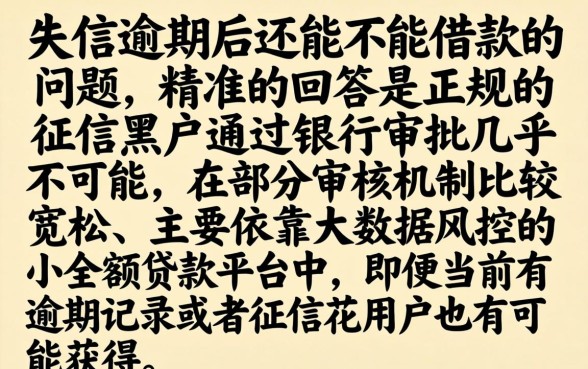 失信逾期后还能不能借款的问题，精准的回答是正规的征信黑户通过银行审批几乎不可能，在部分审核机制比较宽松、主要依靠大数据风控的小全额贷款平台中，即便当前有逾期记录或者征信花用户也有可能获得。